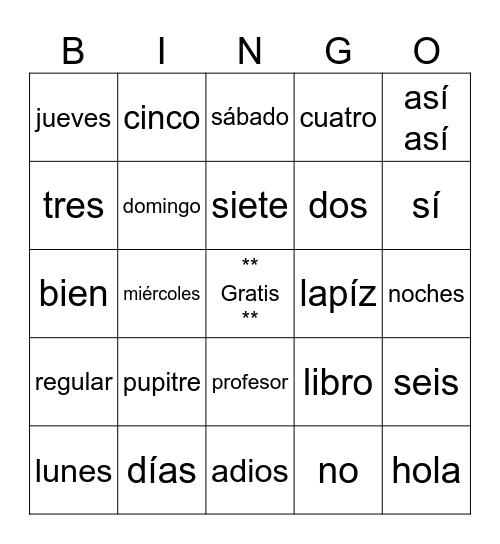 | B | I | N | G | O |
|---|---|---|---|---|
| jueves | cinco | sábado | cuatro | así así |
| tres | domingo | siete | dos | sí |
| bien | miércoles | ** Gratis ** | lapíz | noches |
| regular | pupitre | profesor | libro | seis |
| lunes | días | adios | no | hola |